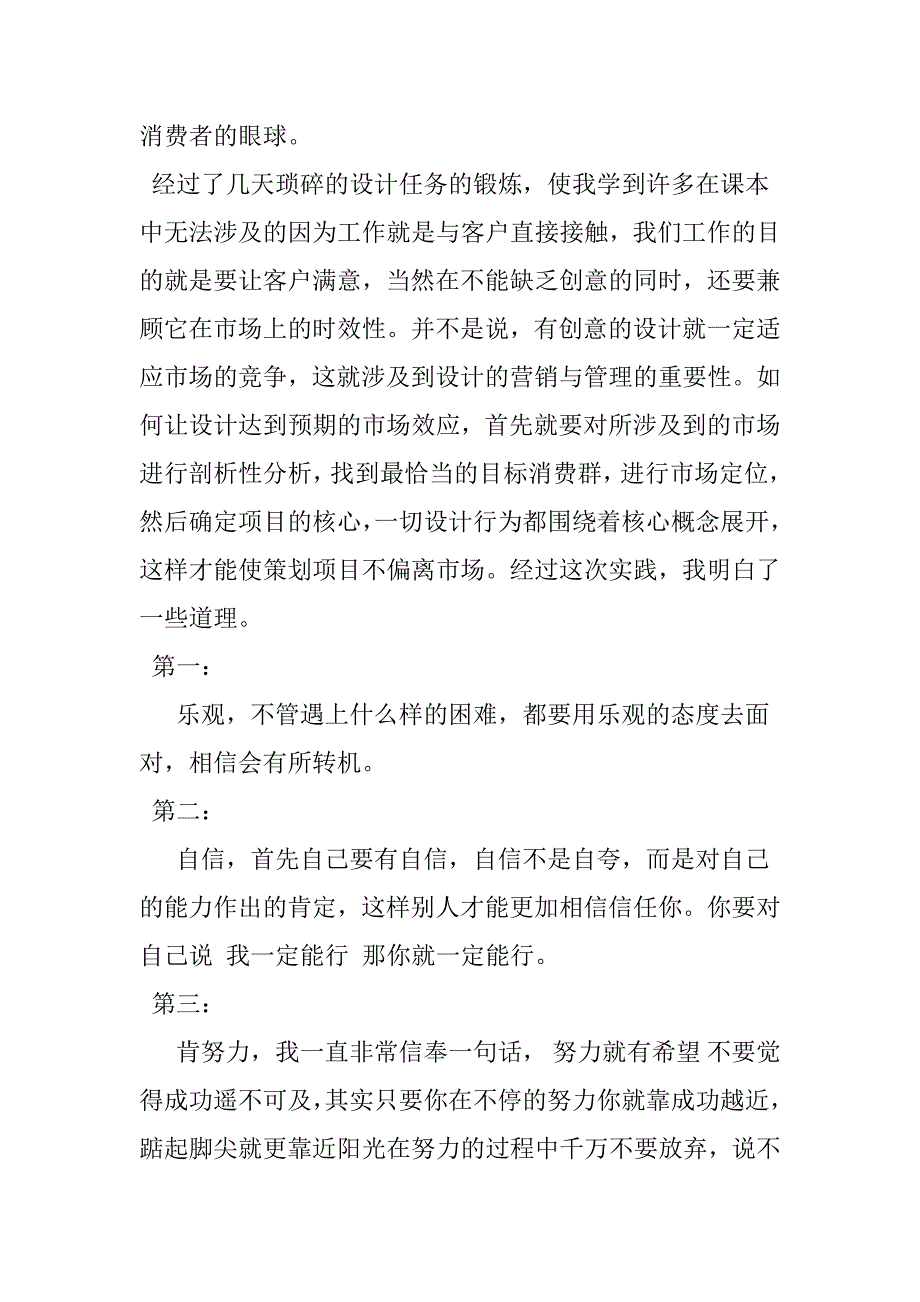 消费者的眼球。

经过了几天琐碎的设计任务的锻炼，使我学到许多在课本中无法涉及的因为工作就是与客户直接接触，我们工作的目的就是要让客户满意，当然在不能缺乏创意的同时，还要兼顾它在市场上的时效性。并不是说，有创意的设计就一定适应市场的竞争，这就涉及到设计的营销与管理的重要性。如何让设计达到预期的市场效应，首先就要对所涉及到的市场进行剖析性分析，找到最恰当的目标消费群，进行市场定位，然后确定项目的核心，一切设计行为都围绕着核心概念展开，这样才能使策划项目不偏离市场。经过这次实践，我明白了一些道理。

第一：

乐观，不管遇上什么样的困难，都要用乐观的态度去面对，相信会有所转机。

第二：

自信，首先自己要有自信，自信不是自夸，而是对自己的能力作出的肯定，这样别人才能更加相信信任你。你要对自己说 我一定能行 那你就一定能行。

第三：

肯努力，我一直非常信奉一句话， 努力就有希望 不要觉得成功遥不可及，其实只要你在不停的努力你就靠成功越近，踮起脚尖就更靠近阳光在努力的过程中千万不要放弃，说不